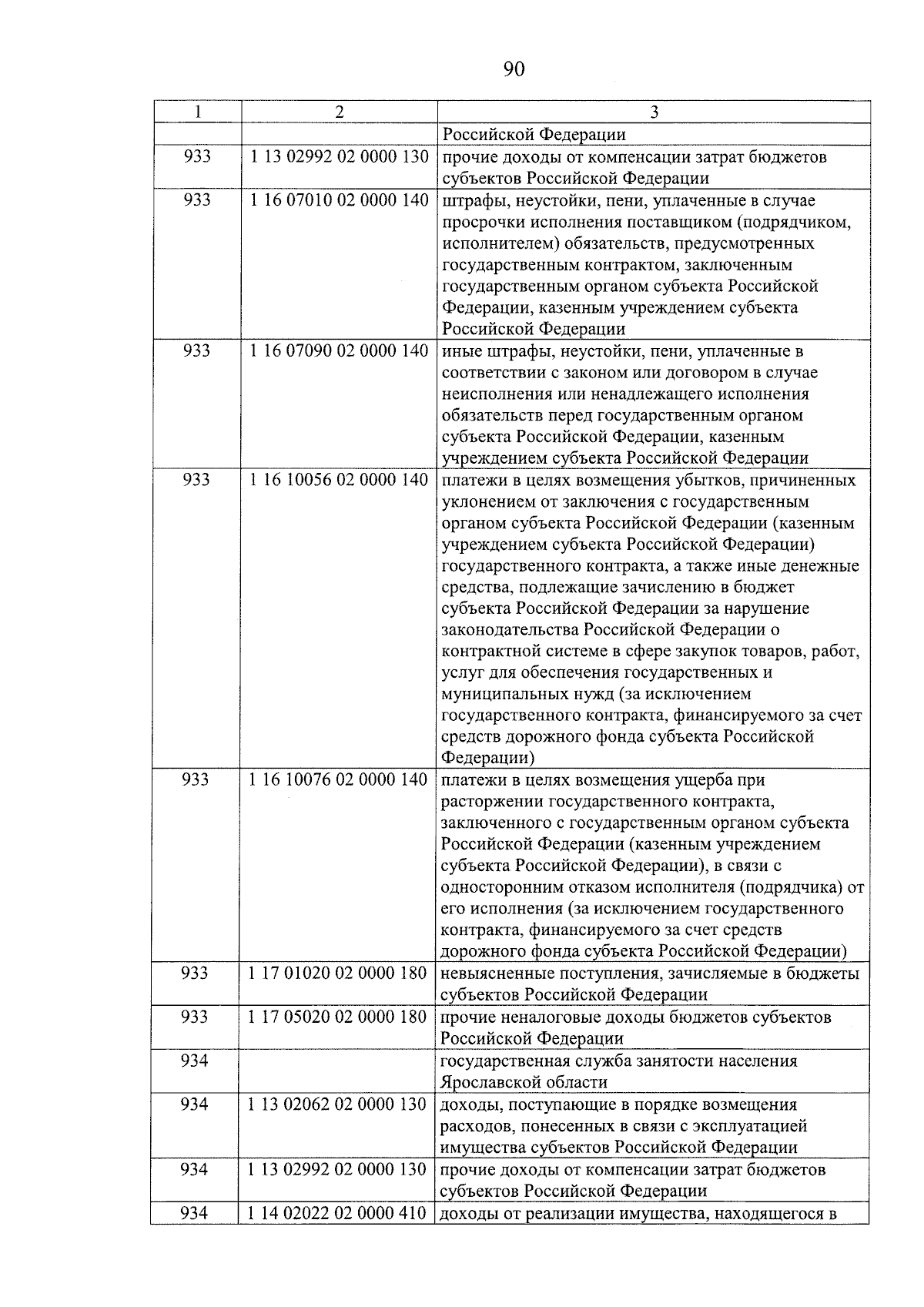 90

| 1 | 2 | 3 |
|---|---|---|
| | | Российской Федерации |
| 933 | 1 13 02992 02 0000 130 | прочие доходы от компенсации затрат бюджетов субъектов Российской Федерации |
| 933 | 1 16 07010 02 0000 140 | штрафы, неустойки, пени, уплаченные в случае просрочки исполнения поставщиком (подрядчиком, исполнителем) обязательств, предусмотренных государственным контрактом, заключенным государственным органом субъекта Российской Федерации, казенным учреждением субъекта Российской Федерации |
| 933 | 1 16 07090 02 0000 140 | иные штрафы, неустойки, пени, уплаченные в соответствии с законом или договором в случае неисполнения или ненадлежащего исполнения обязательств перед государственным органом субъекта Российской Федерации, казенным учреждением субъекта Российской Федерации |
| 933 | 1 16 10056 02 0000 140 | платежи в целях возмещения убытков, причиненных уклонением от заключения с государственным органом субъекта Российской Федерации (казенным учреждением субъекта Российской Федерации) государственного контракта, а также иные денежные средства, подлежащие зачислению в бюджет субъекта Российской Федерации за нарушение законодательства Российской Федерации о контрактной системе в сфере закупок товаров, работ, услуг для обеспечения государственных и муниципальных нужд (за исключением государственного контракта, финансируемого за счет средств дорожного фонда субъекта Российской Федерации) |
| 933 | 1 16 10076 02 0000 140 | платежи в целях возмещения ущерба при расторжении государственного контракта, заключенного с государственным органом субъекта Российской Федерации (казенным учреждением субъекта Российской Федерации), в связи с односторонним отказом исполнителя (подрядчика) от его исполнения (за исключением государственного контракта, финансируемого за счет средств дорожного фонда субъекта Российской Федерации) |
| 933 | 1 17 01020 02 0000 180 | невыясненные поступления, зачисляемые в бюджеты субъектов Российской Федерации |
| 933 | 1 17 05020 02 0000 180 | прочие неналоговые доходы бюджетов субъектов Российской Федерации |
| 934 | | государственная служба занятости населения Ярославской области |
| 934 | 1 13 02062 02 0000 130 | доходы, поступающие в порядке возмещения расходов, понесенных в связи с эксплуатацией имущества субъектов Российской Федерации |
| 934 | 1 13 02992 02 0000 130 | прочие доходы от компенсации затрат бюджетов субъектов Российской Федерации |
| 934 | 1 14 02022 02 0000 410 | доходы от реализации имущества, находящегося в |